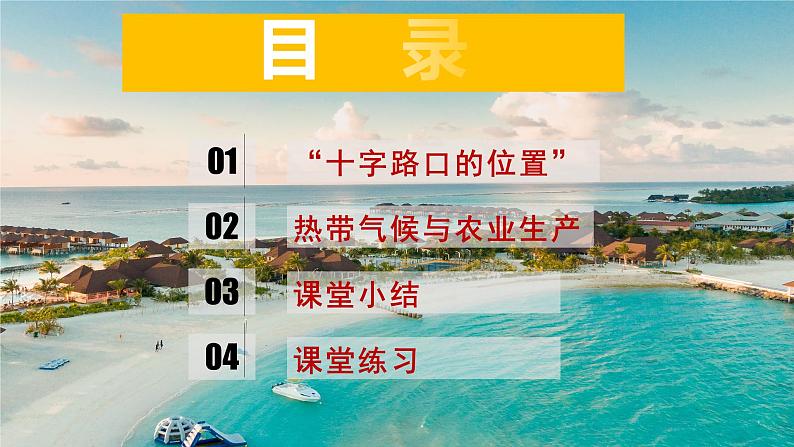 目 录

01 “十字路口的位置”

02 热带气候与农业生产

03 课堂小结

04 课堂练习